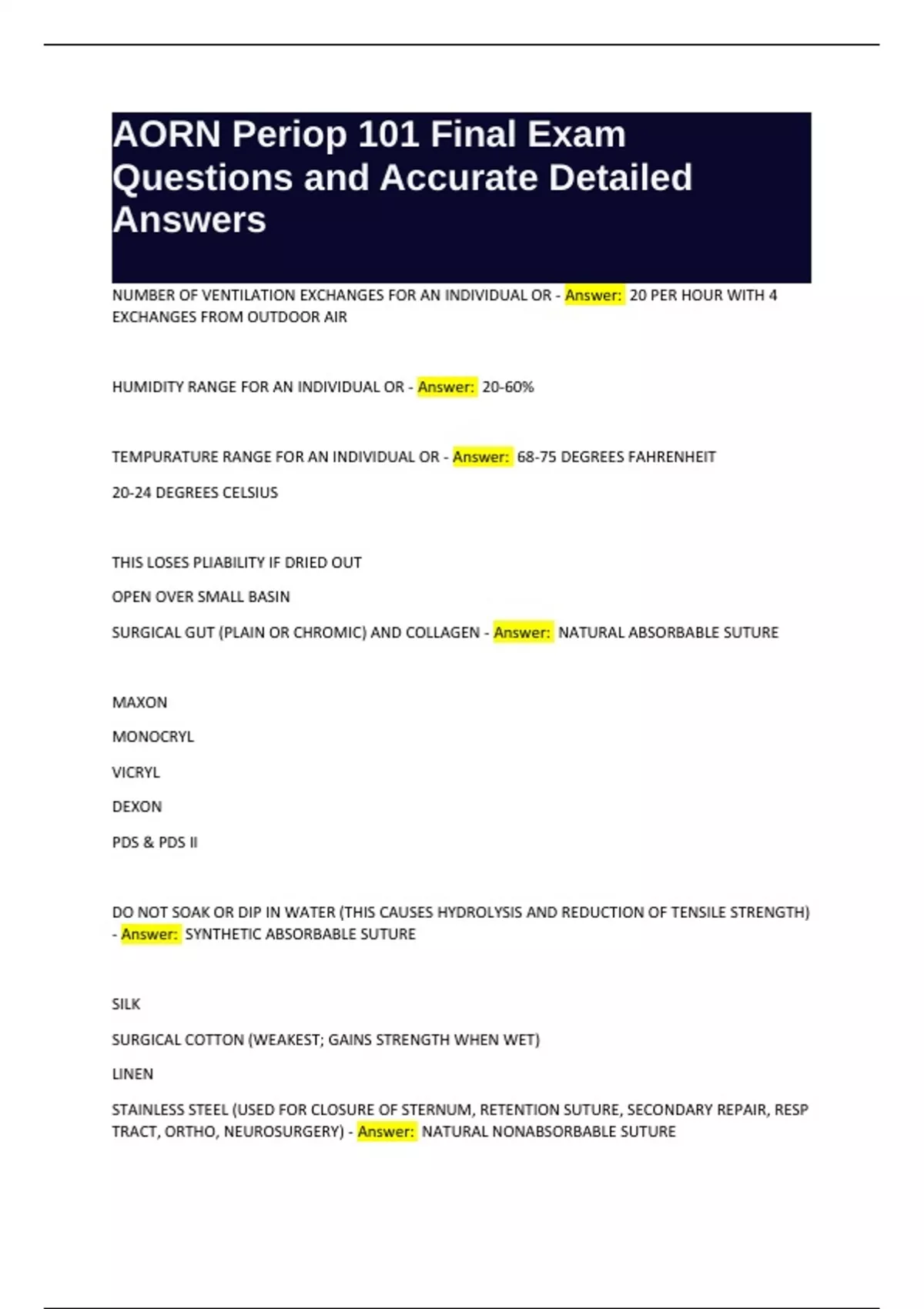 AORN Periop 101 Final Exam Questions and Accurate Detailed Answers

NUMBER OF VENTILATION EXCHANGES FOR AN INDIVIDUAL OR - Answer: 20 PER HOUR WITH 4 EXCHANGES FROM OUTDOOR AIR

HUMIDITY RANGE FOR AN INDIVIDUAL OR - Answer: 20-60%

TEMPURATURE RANGE FOR AN INDIVIDUAL OR - Answer: 68-75 DEGREES FAHRENHEIT

20-24 DEGREES CELSIUS

THIS LOSES PLIABILITY IF DRIED OUT

OPEN OVER SMALL BASIN

SURGICAL GUT (PLAIN OR CHROMIC) AND COLLAGEN - Answer: NATURAL ABSORBABLE SUTURE

MAXON

MONOCRYL

VICRYL

DEXON

PDS & PDS II

DO NOT SOAK OR DIP IN WATER (THIS CAUSES HYDROLYSIS AND REDUCTION OF TENSILE STRENGTH) - Answer: SYNTHETIC ABSORBABLE SUTURE

SILK

SURGICAL COTTON (WEAKEST; GAINS STRENGTH WHEN WET)

LINEN

STAINLESS STEEL (USED FOR CLOSURE OF STERNUM, RETENTION SUTURE, SECONDARY REPAIR, RESP TRACT, ORTHO, NEUROSURGERY) - Answer: NATURAL NONABSORBABLE SUTURE